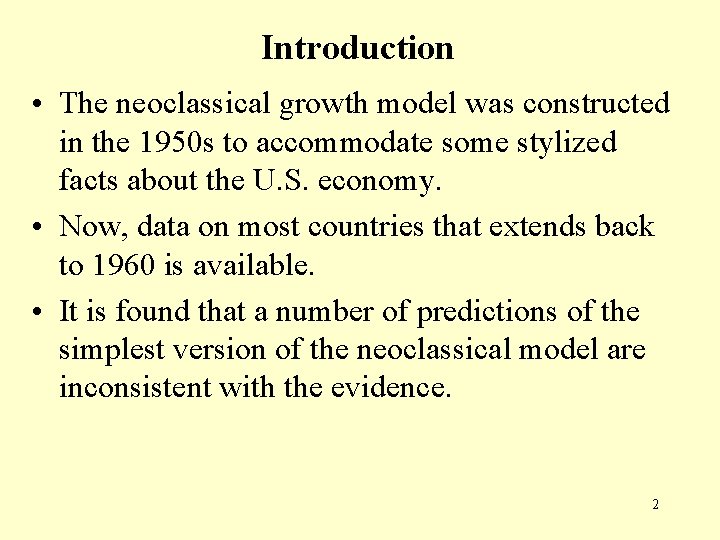 Introduction

• The neoclassical growth model was constructed in the 1950s to accommodate some stylized facts about the U.S. economy.

• Now, data on most countries that extends back to 1960 is available.

• It is found that a number of predictions of the simplest version of the neoclassical model are inconsistent with the evidence.

2